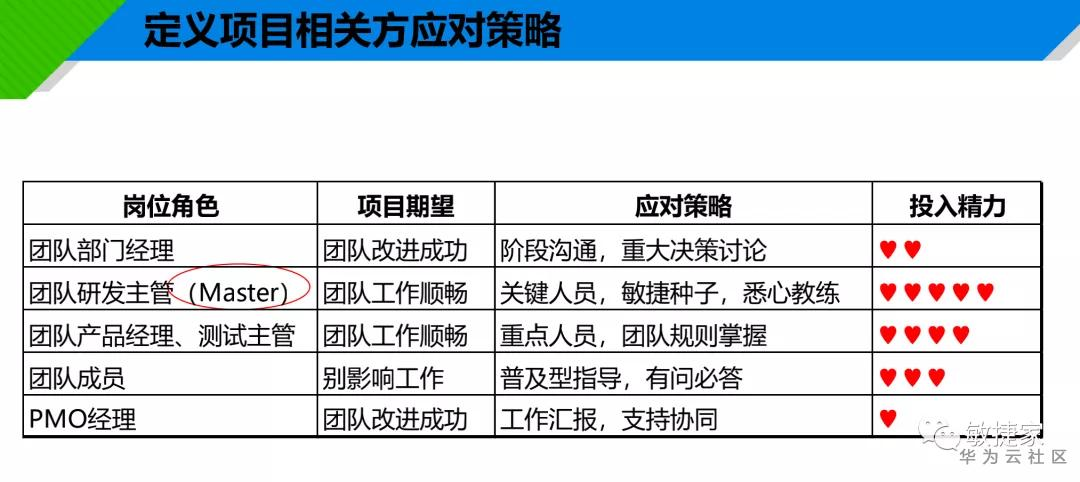 定义项目相关方应对策略

| 岗位角色 | 项目期望 | 应对策略 | 投入精力 |
|---|---|---|---|
| 团队部门经理 | 团队改进成功 | 阶段沟通，重大决策讨论 | ♥♥ |
| 团队研发主管（Master） | 团队工作顺畅 | 关键人员，敏捷种子，悉心教练 | ♥♥♥♥♥ |
| 团队产品经理、测试主管 | 团队工作顺畅 | 重点人员，团队规则掌握 | ♥♥♥♥ |
| 团队成员 | 别影响工作 | 普及型指导，有问必答 | ♥♥♥ |
| PMO经理 | 团队改进成功 | 工作汇报，支持协同 | ♥ |

敏捷家
华为云社区